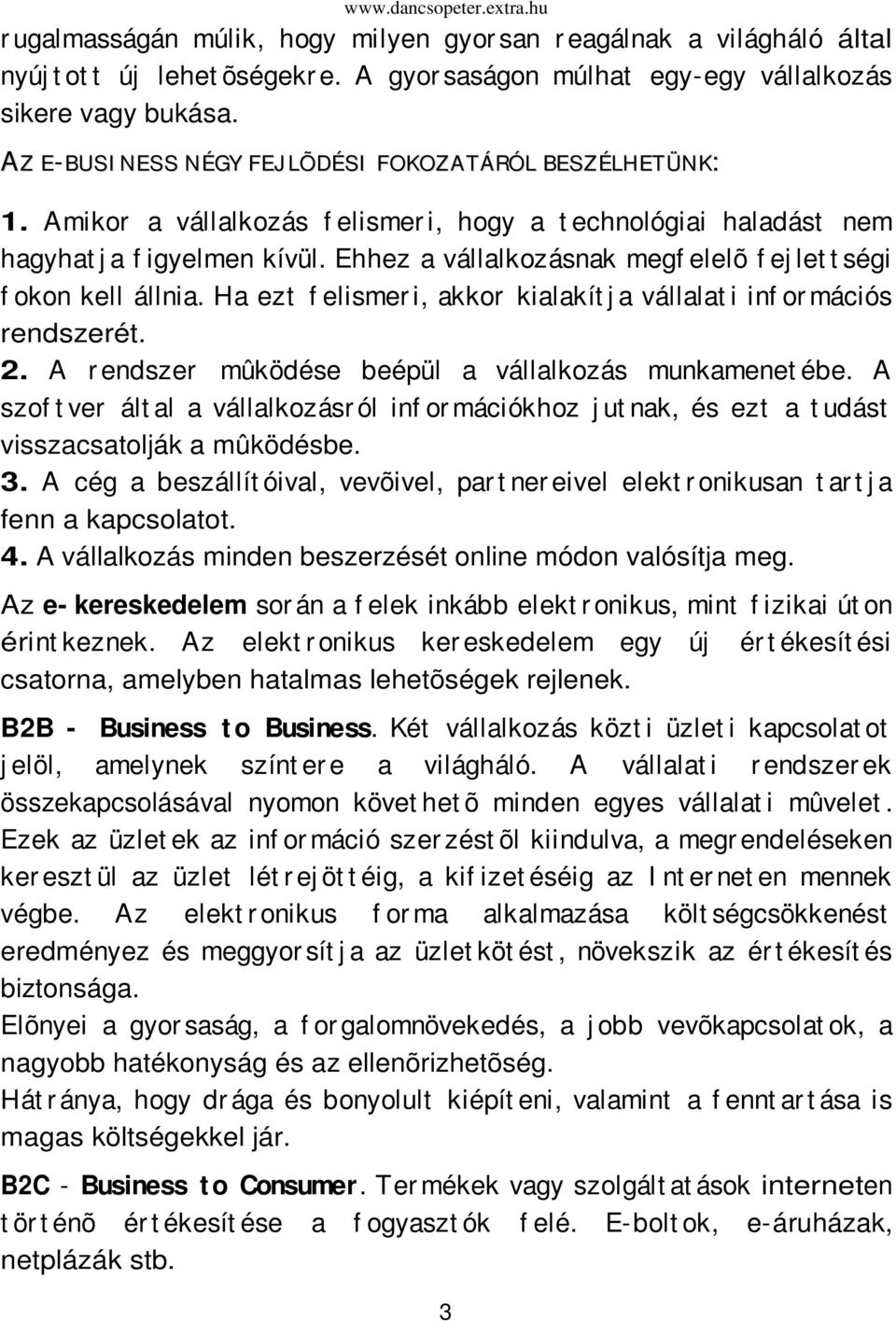 www.dancsopeter.extra.hu

rugalmasságán múlik, hogy milyen gyorsan reagálnak a világháló által nyújtott új lehetõségekre. A gyorsaságon múlhat egy-egy vállalkozás sikere vagy bukása.

AZ E-BUSINESS NÉGY FEJLÕDÉSI FOKOZATÁRÓL BESZÉLHETÜNK:

1. Amikor a vállalkozás felismeri, hogy a technológiai haladást nem hagyhatja figyelmen kívül. Ehhez a vállalkozásnak megfelelõ fejlettségi fokon kell állnia. Ha ezt felismeri, akkor kialakítja vállalati információs rendszerét.
2. A rendszer mûködése beépül a vállalkozás munkamenetébe. A szoftver által a vállalkozásról információkhoz jutnak, és ezt a tudást visszacsatolják a mûködésbe.
3. A cég a beszállítóival, vevõivel, partnereivel elektronikusan tartja fenn a kapcsolatot.
4. A vállalkozás minden beszerzését online módon valósítja meg.

Az e-kereskedelem során a felek inkább elektronikus, mint fizikai úton érintkeznek. Az elektronikus kereskedelem egy új értékesítési csatorna, amelyben hatalmas lehetõségek rejlenek.

B2B - Business to Business. Két vállalkozás közti üzleti kapcsolatot jelöl, amelynek színtere a világháló. A vállalati rendszerek összekapcsolásával nyomon követhetõ minden egyes vállalati mûvelet. Ezek az üzletek az információ szerzéstõl kiindulva, a megrendeléseken keresztül az üzlet létrejöttéig, a kifizetéséig az Interneten mennek végbe. Az elektronikus forma alkalmazása költségcsökkenést eredményez és meggyorsítja az üzletkötést, növekszik az értékesítés biztonsága.
Elõnyei a gyorsaság, a forgalomnövekedés, a jobb vevõkapcsolatok, a nagyobb hatékonyság és az ellenõrizhetõség.
Hátránya, hogy drága és bonyolult kiépíteni, valamint a fenntartása is magas költségekkel jár.

B2C - Business to Consumer. Termékek vagy szolgáltatások interneten történõ értékesítése a fogyasztók felé. E-boltok, e-áruházak, netplázák stb.

3